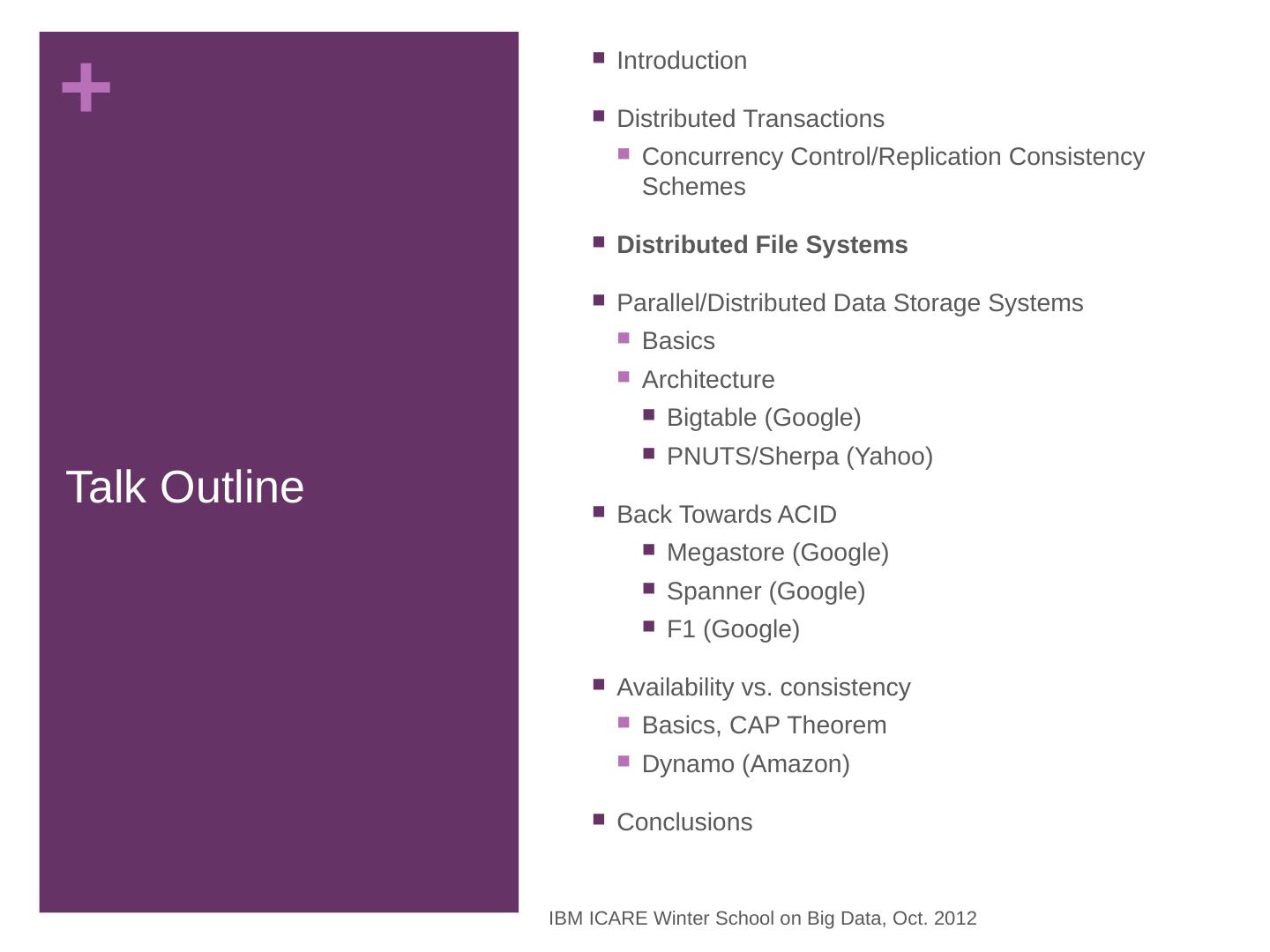 +

Talk Outline

- Introduction
- Distributed Transactions
  - Concurrency Control/Replication Consistency Schemes
- **Distributed File Systems**
- Parallel/Distributed Data Storage Systems
  - Basics
  - Architecture
    - Bigtable (Google)
    - PNUTS/Sherpa (Yahoo)
- Back Towards ACID
    - Megastore (Google)
    - Spanner (Google)
    - F1 (Google)
- Availability vs. consistency
  - Basics, CAP Theorem
  - Dynamo (Amazon)
- Conclusions

IBM ICARE Winter School on Big Data, Oct. 2012